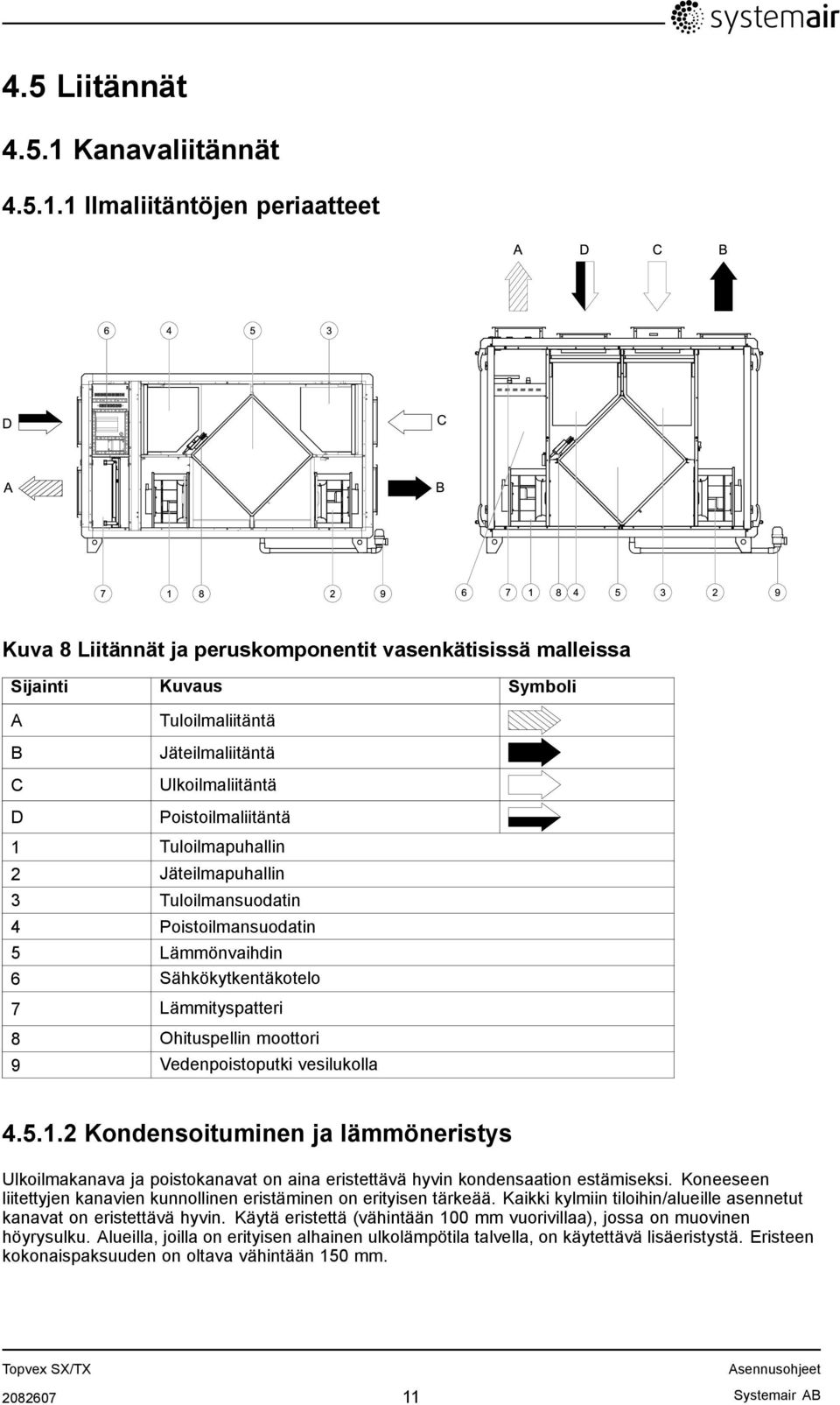 systemair

4.5 Liitännät

4.5.1 Kanavaliitännät

4.5.1.1 Ilmaliitäntöjen periaatteet

A D C B

6 4 5 3

D C

A B

7 1 8 2 9 6 7 1 8 4 5 3 2 9

Kuva 8 Liitännät ja peruskomponentit vasenkätisissä malleissa

| Sijainti | Kuvaus | Symboli |
|---|---|---|
| A | Tuloilmaliitäntä | |
| B | Jäteilmaliitäntä | |
| C | Ulkoilmaliitäntä | |
| D | Poistoilmaliitäntä | |
| 1 | Tuloilmapuhallin | |
| 2 | Jäteilmapuhallin | |
| 3 | Tuloilmansuodatin | |
| 4 | Poistoilmansuodatin | |
| 5 | Lämmönvaihdin | |
| 6 | Sähkökytkentäkotelo | |
| 7 | Lämmityspatteri | |
| 8 | Ohituspellin moottori | |
| 9 | Vedenpoistoputki vesilukolla | |

4.5.1.2 Kondensoituminen ja lämmöneristys

Ulkoilmakanava ja poistokanavat on aina eristettävä hyvin kondensaation estämiseksi. Koneeseen liitettyjen kanavien kunnollinen eristäminen on erityisen tärkeää. Kaikki kylmiin tiloihin/alueille asennetut kanavat on eristettävä hyvin. Käytä eristettä (vähintään 100 mm vuorivillaa), jossa on muovinen höyrysulku. Alueilla, joilla on erityisen alhainen ulkolämpötila talvella, on käytettävä lisäeristystä. Eristeen kokonaispaksuuden on oltava vähintään 150 mm.

Topvex SX/TX Asennusohjeet

2082607 11 Systemair AB